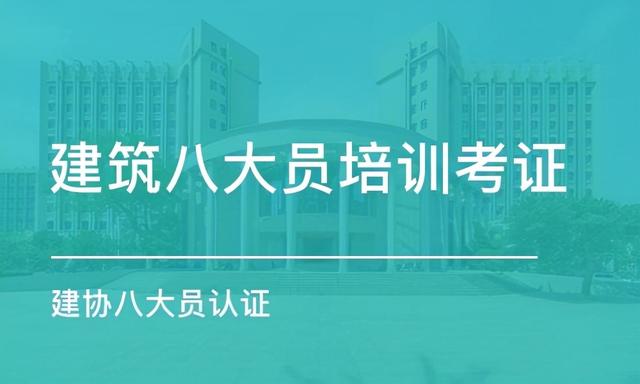 建筑八大员培训考证

建协八大员认证